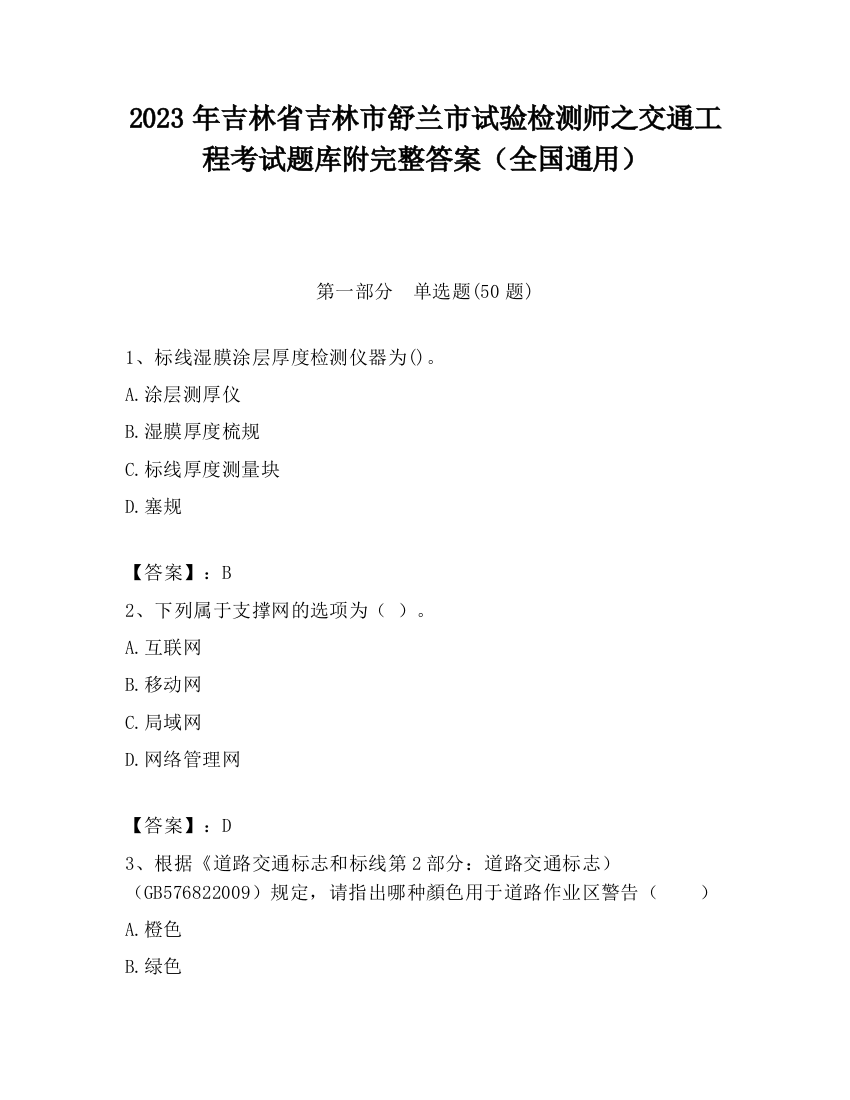 2023 年吉林省吉林市舒兰市试验检测师之交通工程考试题库附完整答案（全国通用）

第一部分　单选题(50 题)

1、标线湿膜涂层厚度检测仪器为()。

A.涂层测厚仪

B.湿膜厚度梳规

C.标线厚度测量块

D.塞规

【答案】：B

2、下列属于支撑网的选项为（ ）。

A.互联网

B.移动网

C.局域网

D.网络管理网

【答案】：D

3、根据《道路交通标志和标线第 2 部分：道路交通标志）（GB576822009）规定，请指出哪种颜色用于道路作业区警告（　　）

A.橙色

B.绿色